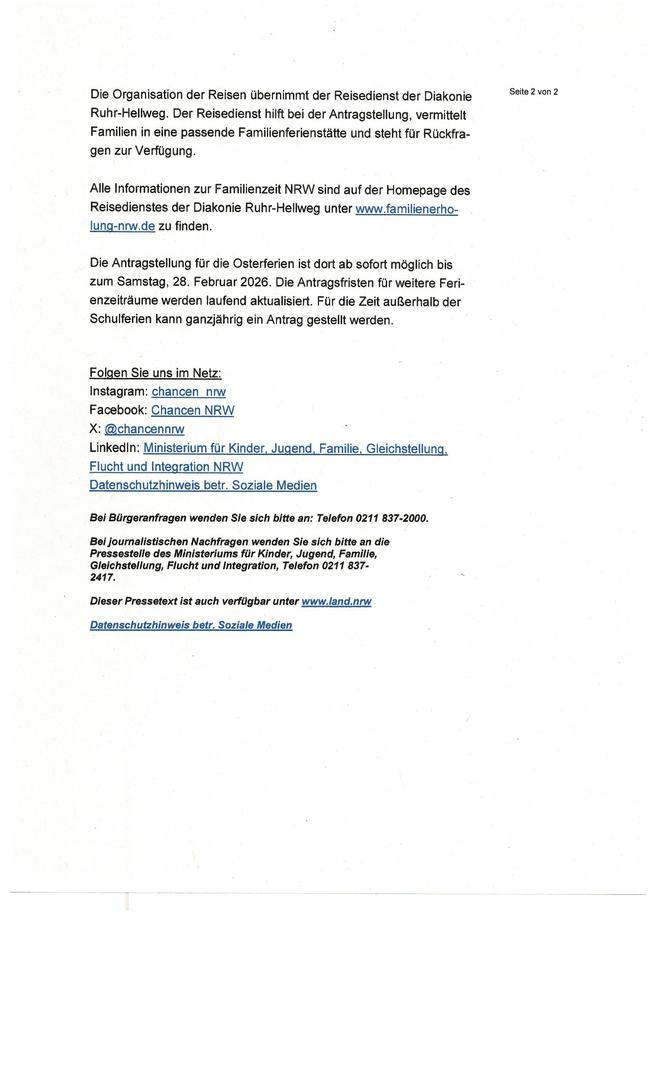 Seite 2 von 2

Die Organisation der Reisen übernimmt der Reisedienst der Diakonie Ruhr-Hellweg. Der Reisedienst hilft bei der Antragstellung, vermittelt Familien in eine passende Familienferienstätte und steht für Rückfragen zur Verfügung.

Alle Informationen zur Familienzeit NRW sind auf der Homepage des Reisedienstes der Diakonie Ruhr-Hellweg unter www.familienerholung-nrw.de zu finden.

Die Antragstellung für die Osterferien ist dort ab sofort möglich bis zum Samstag, 28. Februar 2026. Die Antragsfristen für weitere Ferienzeiträume werden laufend aktualisiert. Für die Zeit außerhalb der Schulferien kann ganzjährig ein Antrag gestellt werden.

Folgen Sie uns im Netz:
Instagram: chancen_nrw
Facebook: Chancen NRW
X: @chancennrw
LinkedIn: Ministerium für Kinder, Jugend, Familie, Gleichstellung, Flucht und Integration NRW
Datenschutzhinweis betr. Soziale Medien

Bei Bürgeranfragen wenden Sie sich bitte an: Telefon 0211 837-2000.

Bei journalistischen Nachfragen wenden Sie sich bitte an die Pressestelle des Ministeriums für Kinder, Jugend, Familie, Gleichstellung, Flucht und Integration, Telefon 0211 837-2417.

Dieser Pressetext ist auch verfügbar unter www.land.nrw

Datenschutzhinweis betr. Soziale Medien